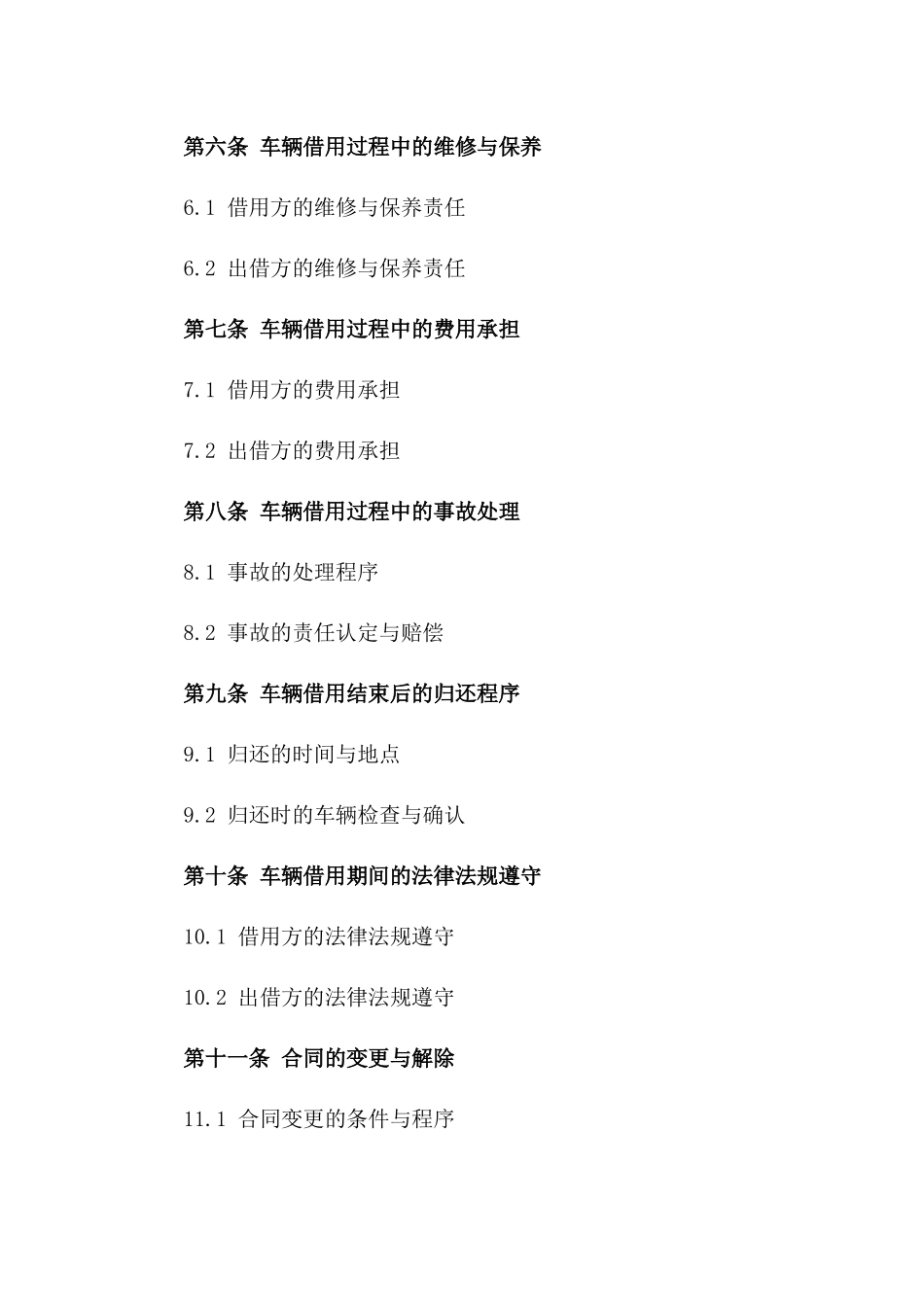 第六条 车辆借用过程中的维修与保养

6.1 借用方的维修与保养责任

6.2 出借方的维修与保养责任

第七条 车辆借用过程中的费用承担

7.1 借用方的费用承担

7.2 出借方的费用承担

第八条 车辆借用过程中的事故处理

8.1 事故的处理程序

8.2 事故的责任认定与赔偿

第九条 车辆借用结束后的归还程序

9.1 归还的时间与地点

9.2 归还时的车辆检查与确认

第十条 车辆借用期间的法律法规遵守

10.1 借用方的法律法规遵守

10.2 出借方的法律法规遵守

第十一条 合同的变更与解除

11.1 合同变更的条件与程序